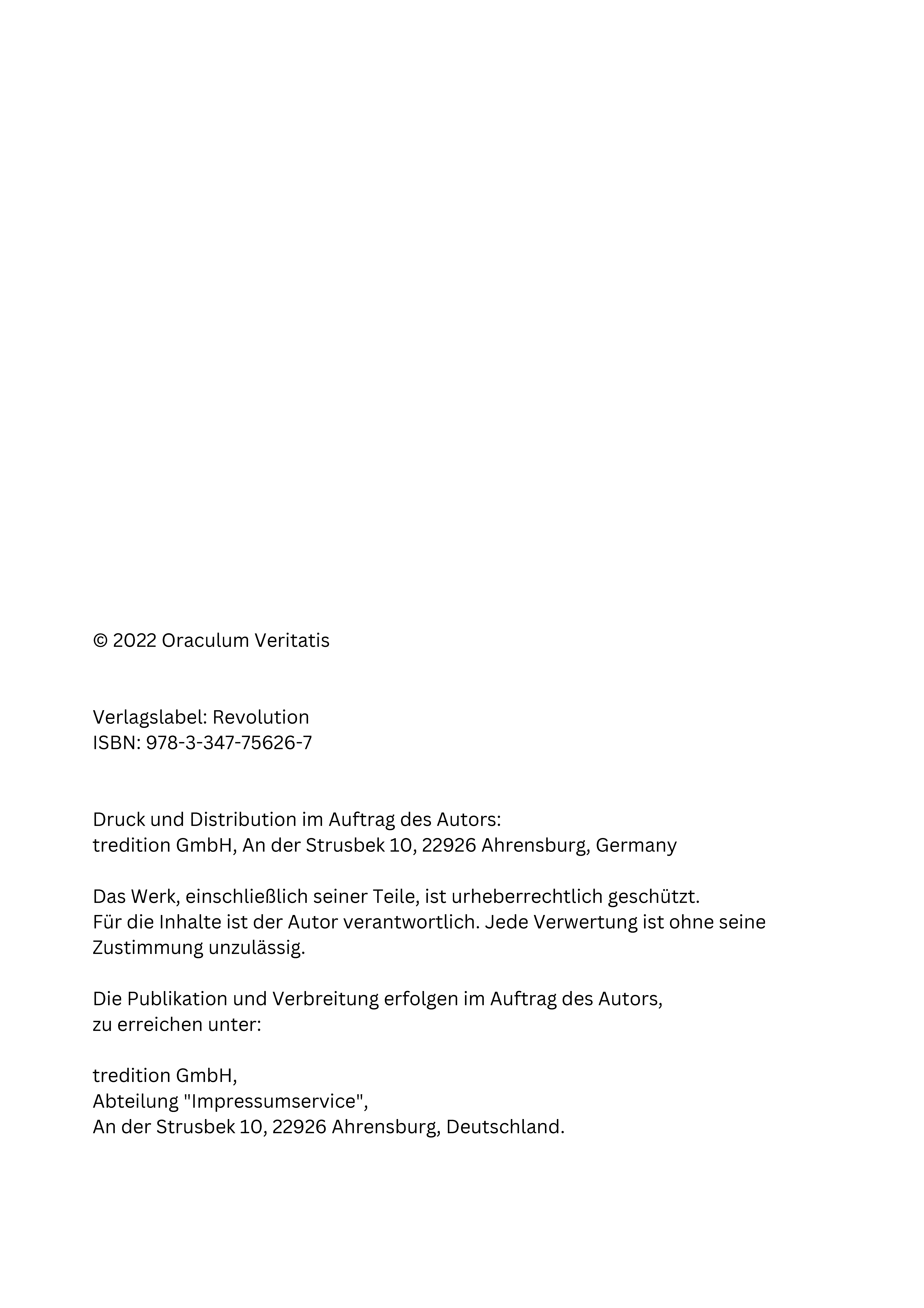 © 2022 Oraculum Veritatis

Verlagslabel: Revolution
ISBN: 978-3-347-75626-7

Druck und Distribution im Auftrag des Autors:
tredition GmbH, An der Strusbek 10, 22926 Ahrensburg, Germany

Das Werk, einschließlich seiner Teile, ist urheberrechtlich geschützt.
Für die Inhalte ist der Autor verantwortlich. Jede Verwertung ist ohne seine Zustimmung unzulässig.

Die Publikation und Verbreitung erfolgen im Auftrag des Autors,
zu erreichen unter:

tredition GmbH,
Abteilung "Impressumservice",
An der Strusbek 10, 22926 Ahrensburg, Deutschland.